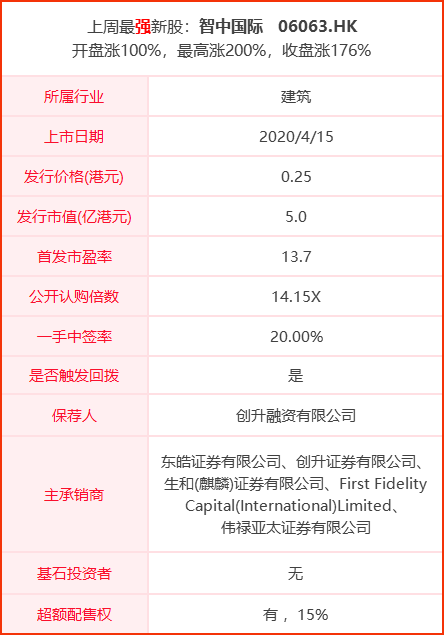 上周最强新股：智中国际 06063.HK
开盘涨100%，最高涨200%，收盘涨176%

| 所属行业 | 建筑 |
|---|---|
| 上市日期 | 2020/4/15 |
| 发行价格(港元) | 0.25 |
| 发行市值(亿港元) | 5.0 |
| 首发市盈率 | 13.7 |
| 公开认购倍数 | 14.15X |
| 一手中签率 | 20.00% |
| 是否触发回拨 | 是 |
| 保荐人 | 创升融资有限公司 |
| 主承销商 | 东皓证券有限公司、创升证券有限公司、生和(麒麟)证券有限公司、First Fidelity Capital(International)Limited、伟禄亚太证券有限公司 |
| 基石投资者 | 无 |
| 超额配售权 | 有，15% |